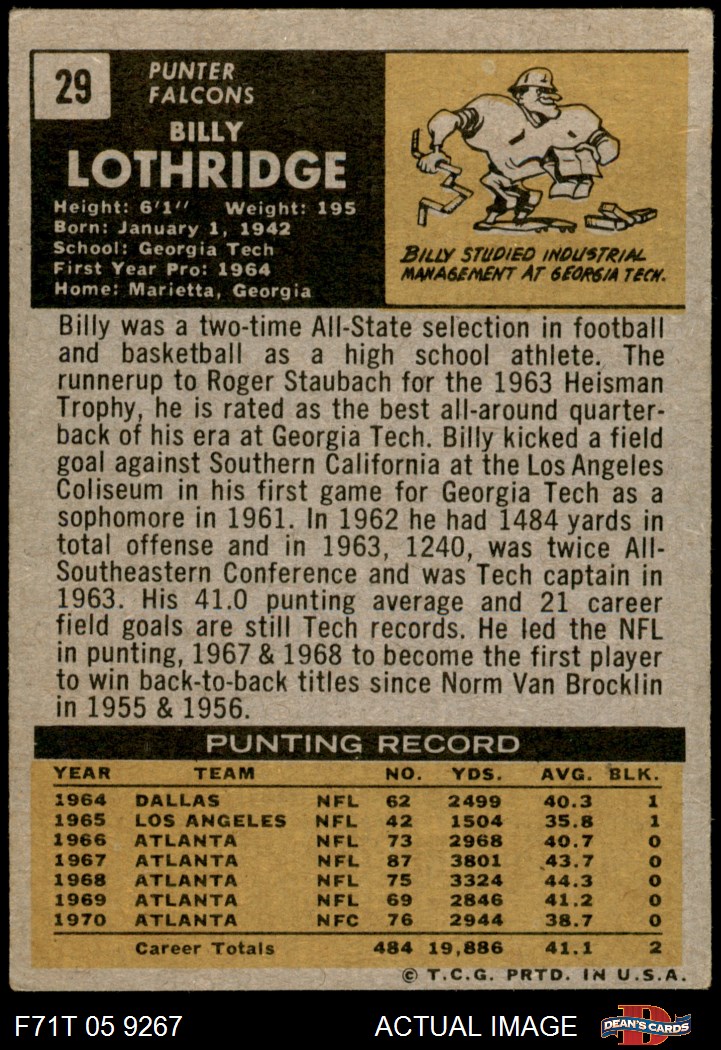 29

PUNTER
FALCONS

BILLY
LOTHRIDGE

Height: 6'1'' Weight: 195
Born: January 1, 1942
School: Georgia Tech
First Year Pro: 1964
Home: Marietta, Georgia

BILLY STUDIED INDUSTRIAL MANAGEMENT AT GEORGIA TECH.

Billy was a two-time All-State selection in football and basketball as a high school athlete. The runnerup to Roger Staubach for the 1963 Heisman Trophy, he is rated as the best all-around quarterback of his era at Georgia Tech. Billy kicked a field goal against Southern California at the Los Angeles Coliseum in his first game for Georgia Tech as a sophomore in 1961. In 1962 he had 1484 yards in total offense and in 1963, 1240, was twice All-Southeastern Conference and was Tech captain in 1963. His 41.0 punting average and 21 career field goals are still Tech records. He led the NFL in punting, 1967 & 1968 to become the first player to win back-to-back titles since Norm Van Brocklin in 1955 & 1956.

PUNTING RECORD

| YEAR | TEAM | | NO. | YDS. | AVG. | BLK. |
|---|---|---|---|---|---|---|
| 1964 | DALLAS | NFL | 62 | 2499 | 40.3 | 1 |
| 1965 | LOS ANGELES | NFL | 42 | 1504 | 35.8 | 1 |
| 1966 | ATLANTA | NFL | 73 | 2968 | 40.7 | 0 |
| 1967 | ATLANTA | NFL | 87 | 3801 | 43.7 | 0 |
| 1968 | ATLANTA | NFL | 75 | 3324 | 44.3 | 0 |
| 1969 | ATLANTA | NFL | 69 | 2846 | 41.2 | 0 |
| 1970 | ATLANTA | NFC | 76 | 2944 | 38.7 | 0 |
| | Career Totals | | 484 | 19,886 | 41.1 | 2 |

© T.C.G. PRTD. IN U.S.A.

F71T 05 9267 ACTUAL IMAGE DEAN'S CARDS